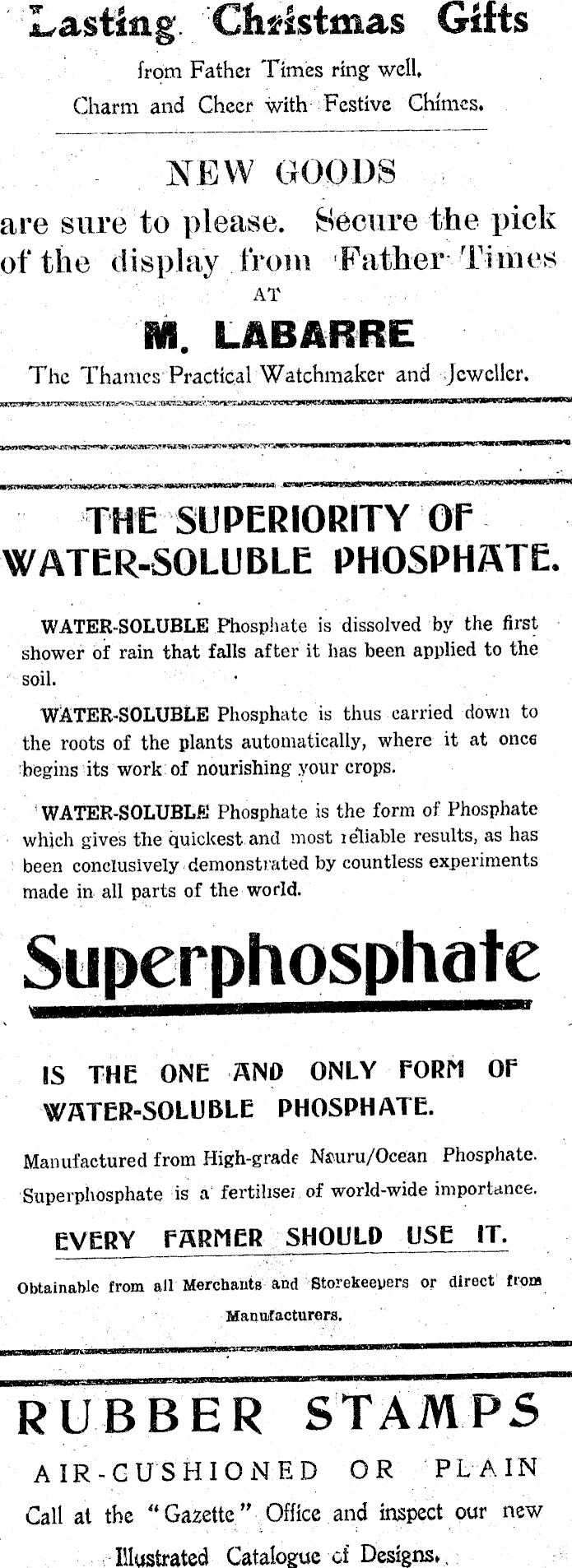 Lasting Christmas Gifts

from Father Times ring well, Charm and Cheer with Festive Chimes.

NEW GOODS

are sure to please. Secure the pick of the display from Father Times AT

M. LABARRE

The Thames Practical Watchmaker and Jeweller.

THE SUPERIORITY OF WATER-SOLUBLE PHOSPHATE.

WATER-SOLUBLE Phosphate is dissolved by the first shower of rain that falls after it has been applied to the soil.

WATER-SOLUBLE Phosphate is thus carried down to the roots of the plants automatically, where it at once begins its work of nourishing your crops.

WATER-SOLUBLE Phosphate is the form of Phosphate which gives the quickest and most reliable results, as has been conclusively demonstrated by countless experiments made in all parts of the world.

Superphosphate

IS THE ONE AND ONLY FORM OF WATER-SOLUBLE PHOSPHATE.

Manufactured from High-grade Nauru/Ocean Phosphate. Superphosphate is a fertiliser of world-wide importance.

EVERY FARMER SHOULD USE IT.

Obtainable from all Merchants and Storekeepers or direct from Manufacturers.

RUBBER STAMPS

AIR-CUSHIONED OR PLAIN

Call at the "Gazette" Office and inspect our new Illustrated Catalogue of Designs.